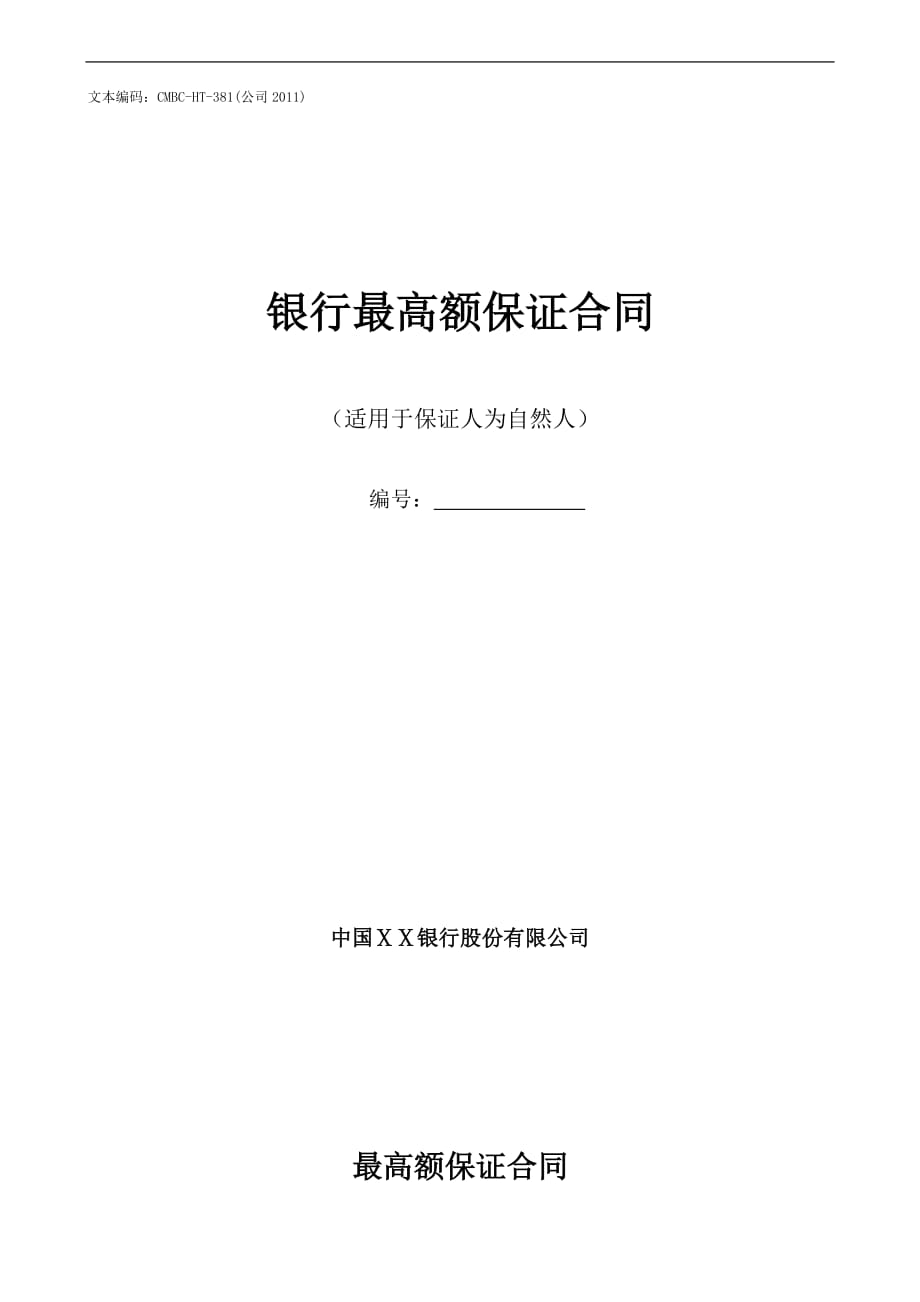 文本编码：CMBC-HT-381(公司 2011)

银行最高额保证合同

（适用于保证人为自然人）

编号：______________

中国ＸＸ银行股份有限公司

最高额保证合同